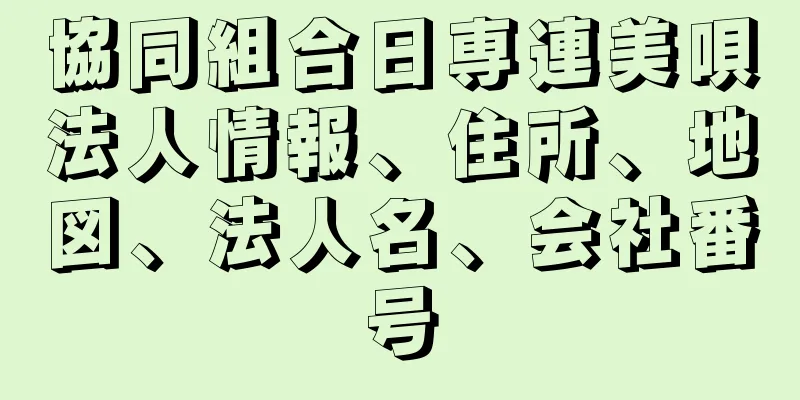 協同組合日専連美唄法人情報、住所、地図、法人名、会社番号